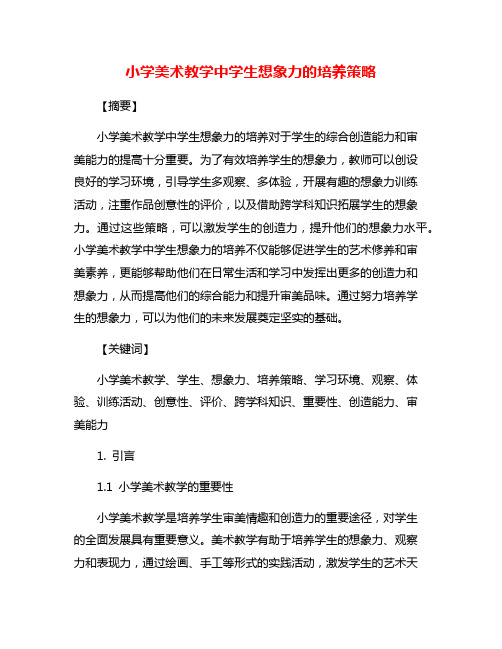 小学美术教学中学生想象力的培养策略

【摘要】

小学美术教学中学生想象力的培养对于学生的综合创造能力和审美能力的提高十分重要。为了有效培养学生的想象力，教师可以创设良好的学习环境，引导学生多观察、多体验，开展有趣的想象力训练活动，注重作品创意性的评价，以及借助跨学科知识拓展学生的想象力。通过这些策略，可以激发学生的创造力，提升他们的想象力水平。小学美术教学中学生想象力的培养不仅能够促进学生的艺术修养和审美素养，更能够帮助他们在日常生活和学习中发挥出更多的创造力和想象力，从而提高他们的综合能力和提升审美品味。通过努力培养学生的想象力，可以为他们的未来发展奠定坚实的基础。

【关键词】

小学美术教学、学生、想象力、培养策略、学习环境、观察、体验、训练活动、创意性、评价、跨学科知识、重要性、创造能力、审美能力

1. 引言

1.1 小学美术教学的重要性

小学美术教学是培养学生审美情趣和创造力的重要途径，对学生的全面发展具有重要意义。美术教学有助于培养学生的想象力、观察力和表现力，通过绘画、手工等形式的实践活动，激发学生的艺术天